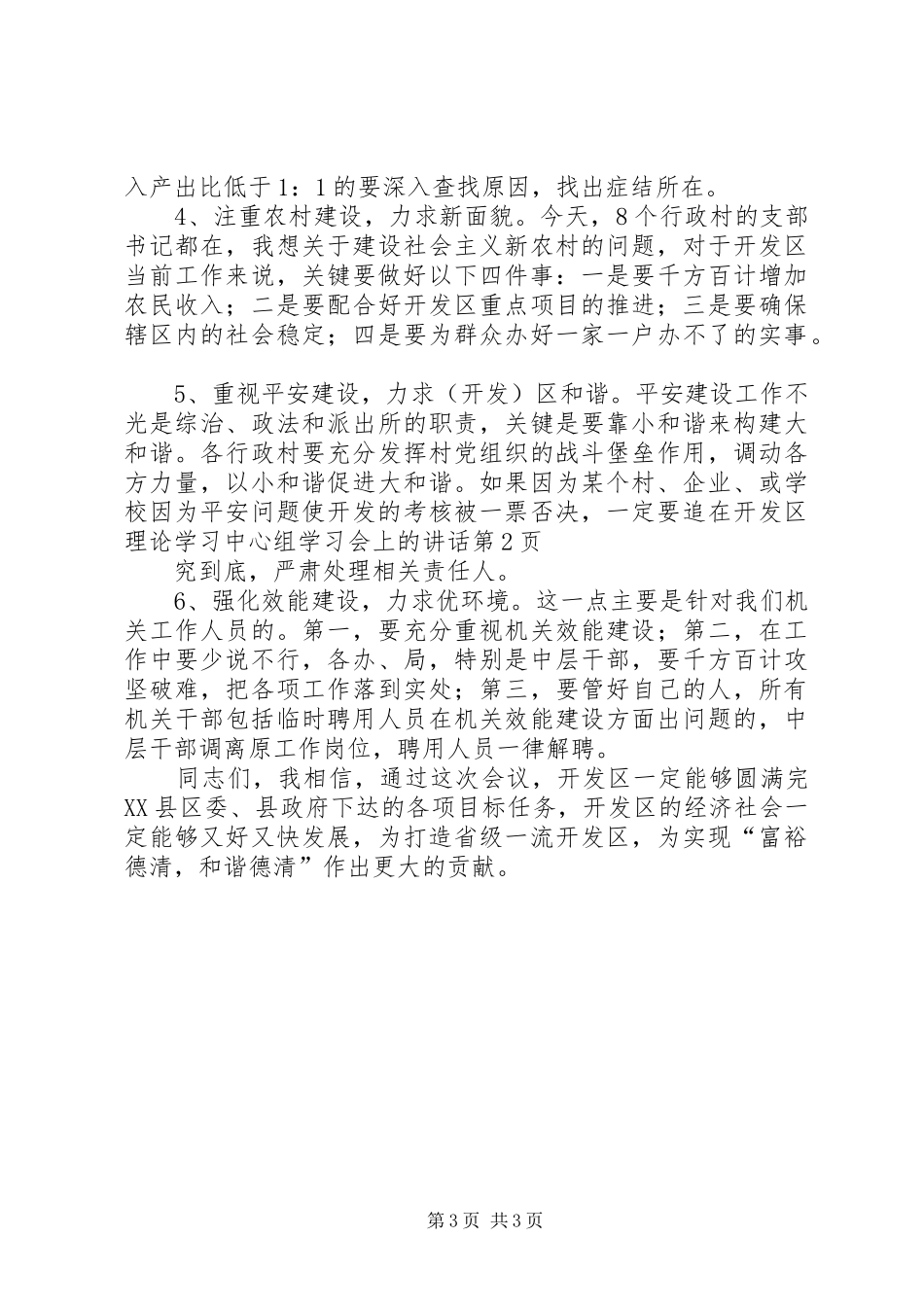 入产出比低于1：1的要深入查找原因，找出症结所在。

4、注重农村建设，力求新面貌。今天，8个行政村的支部书记都在，我想关于建设社会主义新农村的问题，对于开发区当前工作来说，关键要做好以下四件事：一是要千方百计增加农民收入；二是要配合好开发区重点项目的推进；三是要确保辖区内的社会稳定；四是要为群众办好一家一户办不了的实事。

5、重视平安建设，力求（开发）区和谐。平安建设工作不光是综治、政法和派出所的职责，关键是要靠小和谐来构建大和谐。各行政村要充分发挥村党组织的战斗堡垒作用，调动各方力量，以小和谐促进大和谐。如果因为某个村、企业、或学校因为平安问题使开发的考核被一票否决，一定要追在开发区理论学习中心组学习会上的讲话第2页

究到底，严肃处理相关责任人。

6、强化效能建设，力求优环境。这一点主要是针对我们机关工作人员的。第一，要充分重视机关效能建设；第二，在工作中要少说不行，各办、局，特别是中层干部，要千方百计攻坚破难，把各项工作落到实处；第三，要管好自己的人，所有机关干部包括临时聘用人员在机关效能建设方面出问题的，中层干部调离原工作岗位，聘用人员一律解聘。

同志们，我相信，通过这次会议，开发区一定能够圆满完XX县区委、县政府下达的各项目标任务，开发区的经济社会一定能够又好又快发展，为打造省级一流开发区，为实现“富裕德清，和谐德清”作出更大的贡献。

第3页 共3页